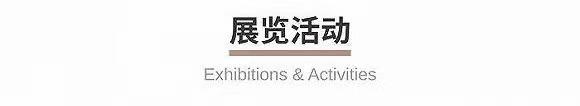 展览活动

Exhibitions & Activities